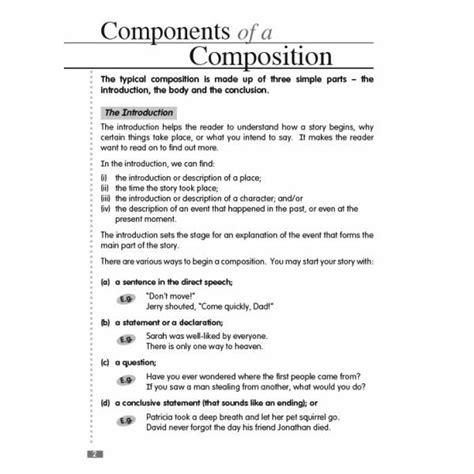 Components of a Composition

The typical composition is made up of three simple parts – the introduction, the body and the conclusion.

The Introduction

The introduction helps the reader to understand how a story begins, why certain things take place, or what you intend to say. It makes the reader want to read on to find out more.

In the introduction, we can find:

(i) the introduction or description of a place;
(ii) the time the story took place;
(iii) the introduction or description of a character; and/or
(iv) the description of an event that happened in the past, or even at the present moment.

The introduction sets the stage for an explanation of the event that forms the main part of the story.

There are various ways to begin a composition. You may start your story with:

(a) a sentence in the direct speech;

E.g. "Don't move!"
Jerry shouted, "Come quickly, Dad!"

(b) a statement or a declaration;

E.g. Sarah was well-liked by everyone.
There is only one way to heaven.

(c) a question;

E.g. Have you ever wondered where the first people came from?
If you saw a man stealing from another, what would you do?

(d) a conclusive statement (that sounds like an ending); or

E.g. Patricia took a deep breath and let her pet squirrel go.
David never forgot the day his friend Jonathan died.

2